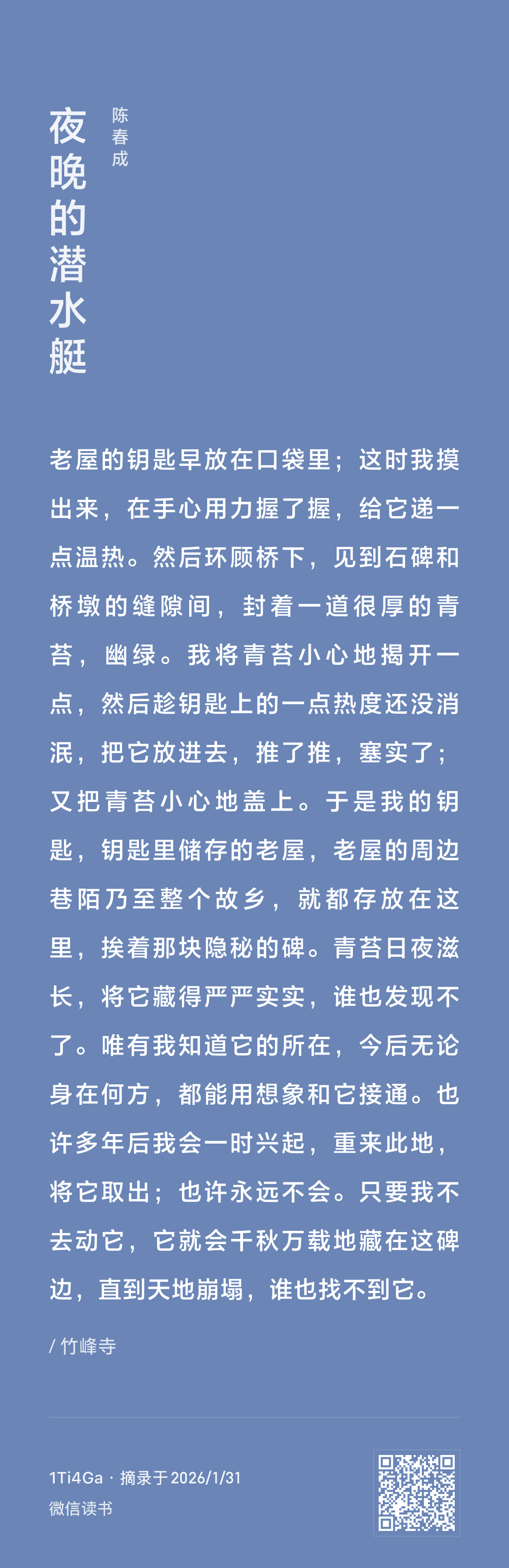 夜晚的潜水艇

陈春成

老屋的钥匙早放在口袋里；这时我摸出来，在手心用力握了握，给它递一点温热。然后环顾桥下，见到石碑和桥墩的缝隙间，封着一道很厚的青苔，幽绿。我将青苔小心地揭开一点，然后趁钥匙上的一点热度还没消泯，把它放进去，推了推，塞实了；又把青苔小心地盖上。于是我的钥匙，钥匙里储存的老屋，老屋的周边巷陌乃至整个故乡，就都存放在这里，挨着那块隐秘的碑。青苔日夜滋长，将它藏得严严实实，谁也发现不了。唯有我知道它的所在，今后无论身在何方，都能用想象和它接通。也许多年后我会一时兴起，重来此地，将它取出；也许永远不会。只要我不去动它，它就会千秋万载地藏在这碑边，直到天地崩塌，谁也找不到它。

/ 竹峰寺

1Ti4Ga · 摘录于2026/1/31
微信读书